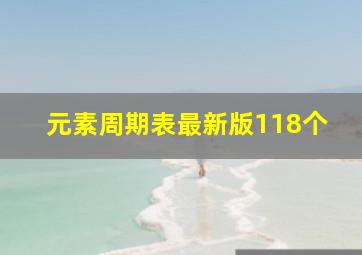 元素周期表最新版118个